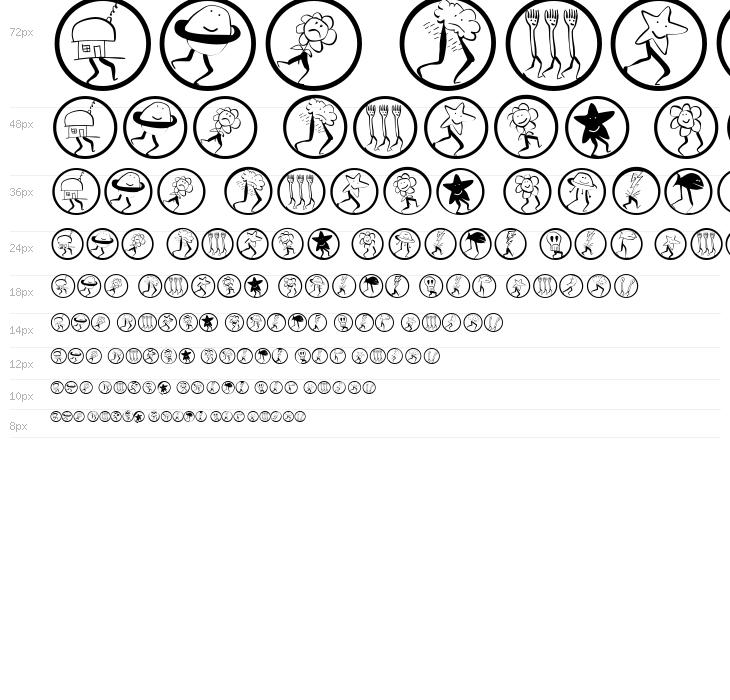 72px

48px

36px

24px

18px

14px

12px

10px

8px